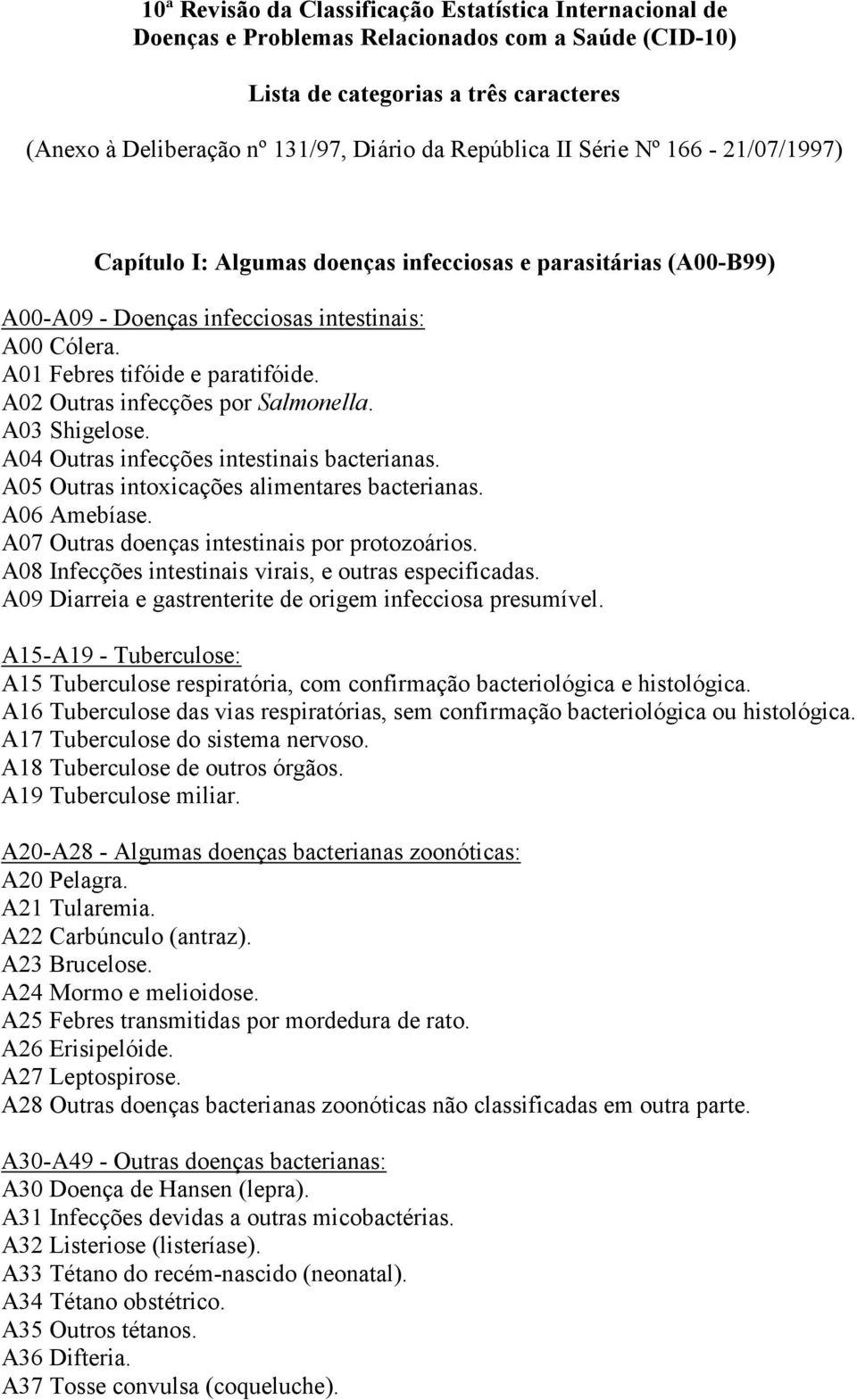 10ª Revisão da Classificação Estatística Internacional de Doenças e Problemas Relacionados com a Saúde (CID-10)

Lista de categorias a três caracteres

(Anexo à Deliberação nº 131/97, Diário da República II Série Nº 166 - 21/07/1997)

Capítulo I: Algumas doenças infecciosas e parasitárias (A00-B99)

A00-A09 - Doenças infecciosas intestinais:
A00 Cólera.
A01 Febres tifóide e paratifóide.
A02 Outras infecções por Salmonella.
A03 Shigelose.
A04 Outras infecções intestinais bacterianas.
A05 Outras intoxicações alimentares bacterianas.
A06 Amebíase.
A07 Outras doenças intestinais por protozoários.
A08 Infecções intestinais virais, e outras especificadas.
A09 Diarreia e gastrenterite de origem infecciosa presumível.

A15-A19 - Tuberculose:
A15 Tuberculose respiratória, com confirmação bacteriológica e histológica.
A16 Tuberculose das vias respiratórias, sem confirmação bacteriológica ou histológica.
A17 Tuberculose do sistema nervoso.
A18 Tuberculose de outros órgãos.
A19 Tuberculose miliar.

A20-A28 - Algumas doenças bacterianas zoonóticas:
A20 Pelagra.
A21 Tularemia.
A22 Carbúnculo (antraz).
A23 Brucelose.
A24 Mormo e melioidose.
A25 Febres transmitidas por mordedura de rato.
A26 Erisipelóide.
A27 Leptospirose.
A28 Outras doenças bacterianas zoonóticas não classificadas em outra parte.

A30-A49 - Outras doenças bacterianas:
A30 Doença de Hansen (lepra).
A31 Infecções devidas a outras micobactérias.
A32 Listeriose (listeríase).
A33 Tétano do recém-nascido (neonatal).
A34 Tétano obstétrico.
A35 Outros tétanos.
A36 Difteria.
A37 Tosse convulsa (coqueluche).